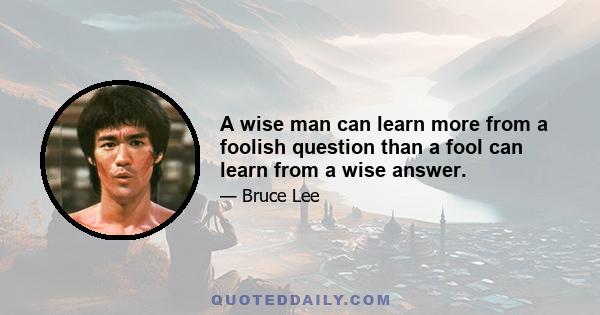 A wise man can learn more from a foolish question than a fool can learn from a wise answer.

— Bruce Lee

QUOTEDDAILY.COM